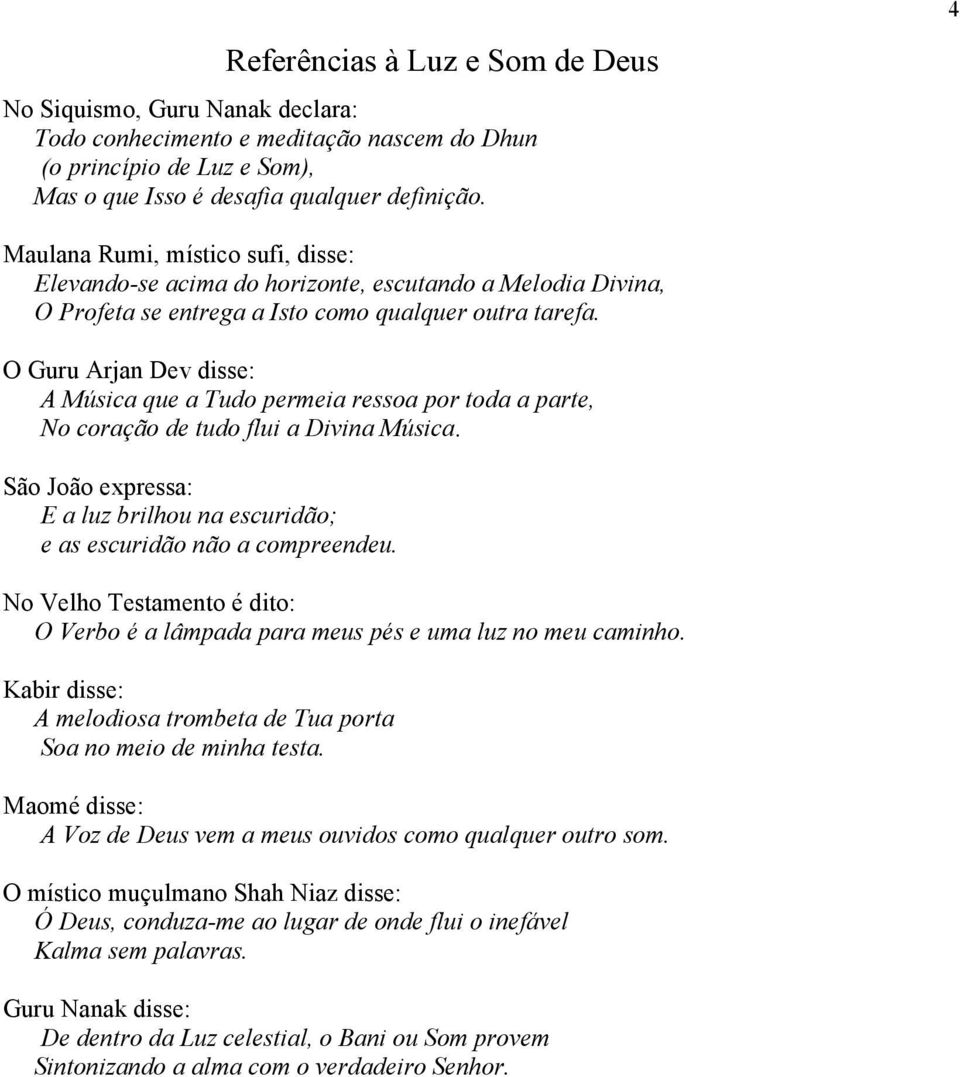 4

Referências à Luz e Som de Deus

No Siquismo, Guru Nanak declara:
Todo conhecimento e meditação nascem do Dhun
(o princípio de Luz e Som),
Mas o que Isso é desafia qualquer definição.

Maulana Rumi, místico sufi, disse:
Elevando-se acima do horizonte, escutando a Melodia Divina,
O Profeta se entrega a Isto como qualquer outra tarefa.

O Guru Arjan Dev disse:
A Música que a Tudo permeia ressoa por toda a parte,
No coração de tudo flui a Divina Música.

São João expressa:
E a luz brilhou na escuridão;
e as escuridão não a compreendeu.

No Velho Testamento é dito:
O Verbo é a lâmpada para meus pés e uma luz no meu caminho.

Kabir disse:
A melodiosa trombeta de Tua porta
Soa no meio de minha testa.

Maomé disse:
A Voz de Deus vem a meus ouvidos como qualquer outro som.

O místico muçulmano Shah Niaz disse:
Ó Deus, conduza-me ao lugar de onde flui o inefável
Kalma sem palavras.

Guru Nanak disse:
De dentro da Luz celestial, o Bani ou Som provem
Sintonizando a alma com o verdadeiro Senhor.